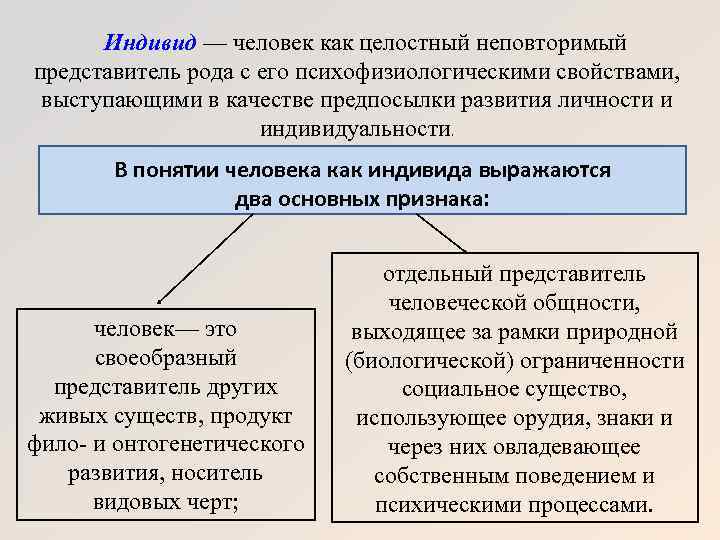 Индивид — человек как целостный неповторимый представитель рода с его психофизиологическими свойствами, выступающими в качестве предпосылки развития личности и индивидуальности.

В понятии человека как индивида выражаются два основных признака:

человек— это своеобразный представитель других живых существ, продукт фило- и онтогенетического развития, носитель видовых черт;

отдельный представитель человеческой общности, выходящее за рамки природной (биологической) ограниченности социальное существо, использующее орудия, знаки и через них овладевающее собственным поведением и психическими процессами.